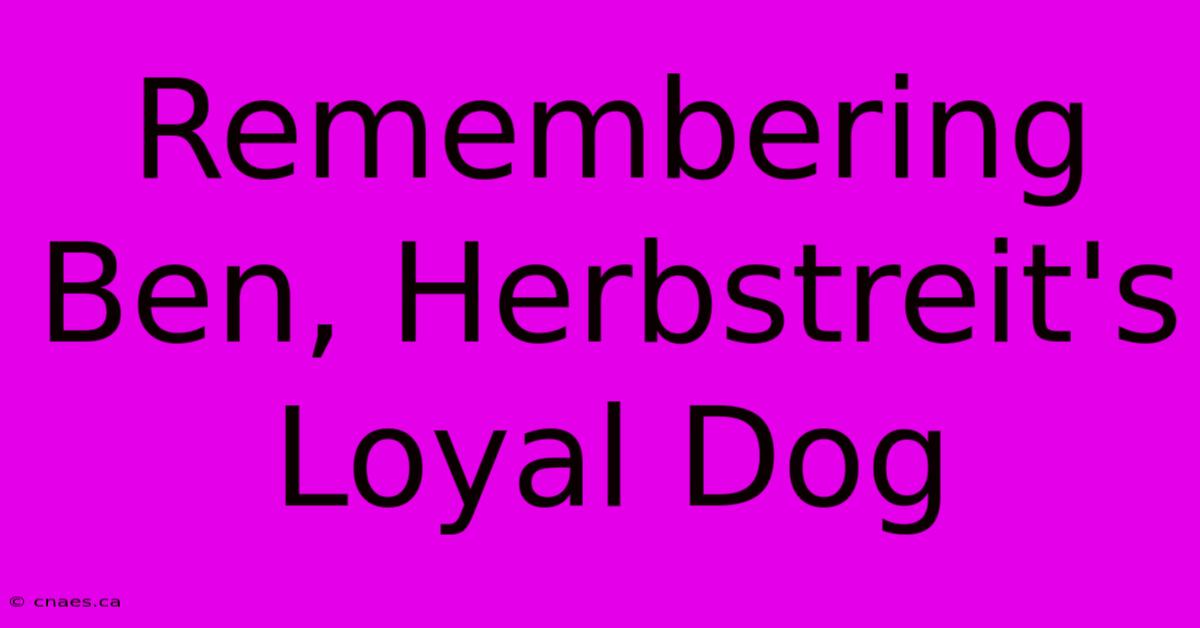 Remembering Ben, Herbstreit's Loyal Dog

© cnaes.ca